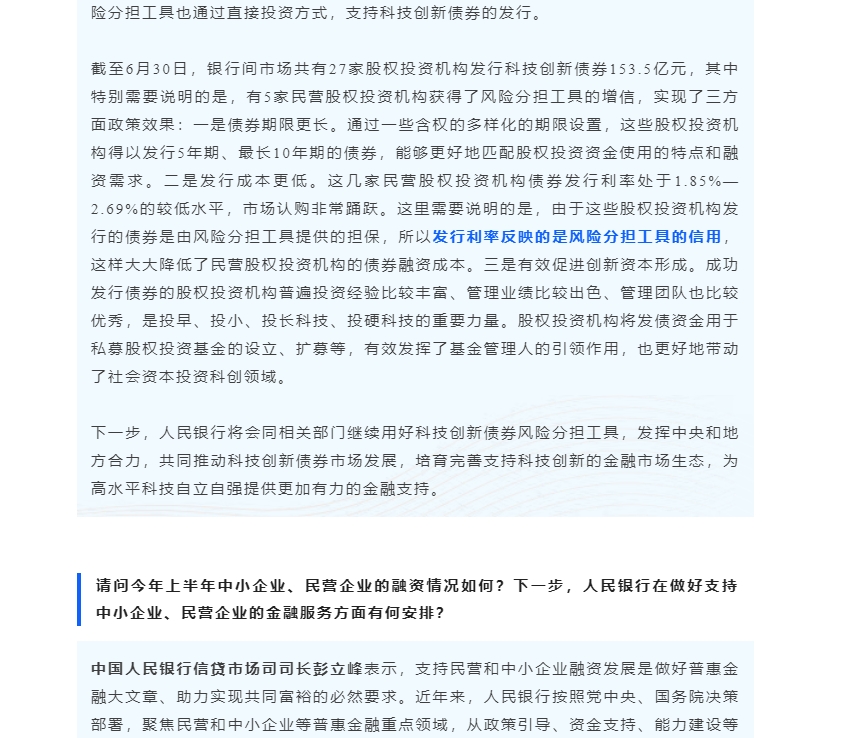 险分担工具也通过直接投资方式，支持科技创新债券的发行。

截至6月30日，银行间市场共有27家股权投资机构发行科技创新债券153.5亿元，其中特别需要说明的是，有5家民营股权投资机构获得了风险分担工具的增信，实现了三方面政策效果：一是债券期限更长。通过一些含权的多样化的期限设置，这些股权投资机构得以发行5年期、最长10年期的债券，能够更好地匹配股权投资资金使用的特点和融资需求。二是发行成本更低。这几家民营股权投资机构债券发行利率处于1.85%—2.69%的较低水平，市场认购非常踊跃。这里需要说明的是，由于这些股权投资机构发行的债券是由风险分担工具提供的担保，所以发行利率反映的是风险分担工具的信用，这样大大降低了民营股权投资机构的债券融资成本。三是有效促进创新资本形成。成功发行债券的股权投资机构普遍投资经验比较丰富、管理业绩比较出色、管理团队也比较优秀，是投早、投小、投长科技、投硬科技的重要力量。股权投资机构将发债资金用于私募股权投资基金的设立、扩募等，有效发挥了基金管理人的引领作用，也更好地带动了社会资本投资科创领域。

下一步，人民银行将会同相关部门继续用好科技创新债券风险分担工具，发挥中央和地方合力，共同推动科技创新债券市场发展，培育完善支持科技创新的金融市场生态，为高水平科技自立自强提供更加有力的金融支持。

请问今年上半年中小企业、民营企业的融资情况如何？下一步，人民银行在做好支持中小企业、民营企业的金融服务方面有何安排？

中国人民银行信贷市场司司长彭立峰表示，支持民营和中小企业融资发展是做好普惠金融大文章、助力实现共同富裕的必然要求。近年来，人民银行按照党中央、国务院决策部署，聚焦民营和中小企业等普惠金融重点领域，从政策引导、资金支持、能力建设等